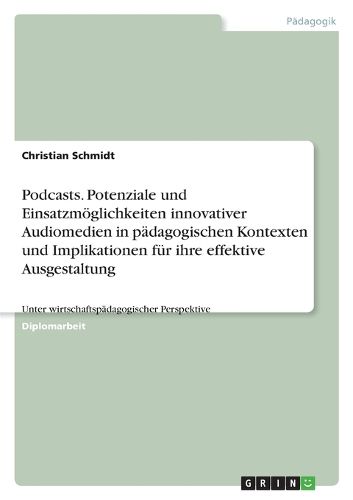 Pädagogik

Christian Schmidt

Podcasts. Potenziale und Einsatzmöglichkeiten innovativer Audiomedien in pädagogischen Kontexten und Implikationen für ihre effektive Ausgestaltung

Unter wirtschaftspädagogischer Perspektive

Diplomarbeit

GRIN